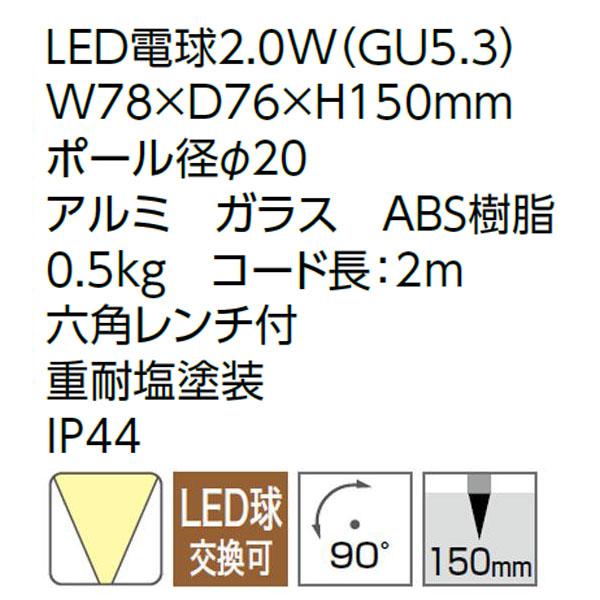 LED電球2.0W(GU5.3)
W78×D76×H150mm
ポール径φ20
アルミ　ガラス　ABS樹脂
0.5kg　コード長:2m
六角レンチ付
重耐塩塗装
IP44

LED球
交換可

90°

150mm